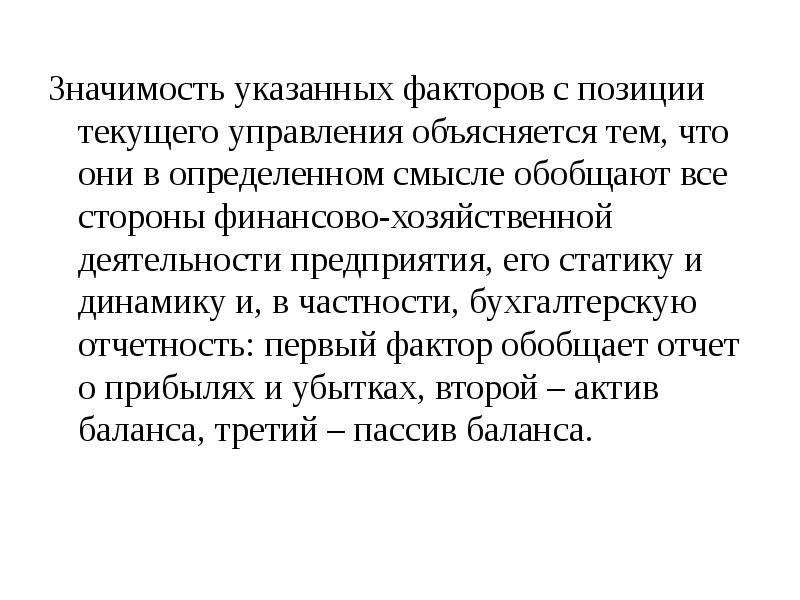 Значимость указанных факторов с позиции текущего управления объясняется тем, что они в определенном смысле обобщают все стороны финансово-хозяйственной деятельности предприятия, его статику и динамику и, в частности, бухгалтерскую отчетность: первый фактор обобщает отчет о прибылях и убытках, второй – актив баланса, третий – пассив баланса.